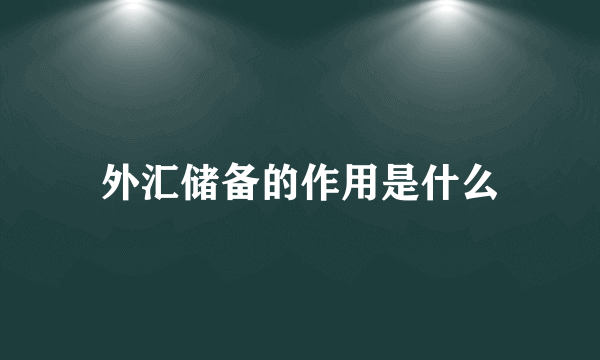 外汇储备的作用是什么